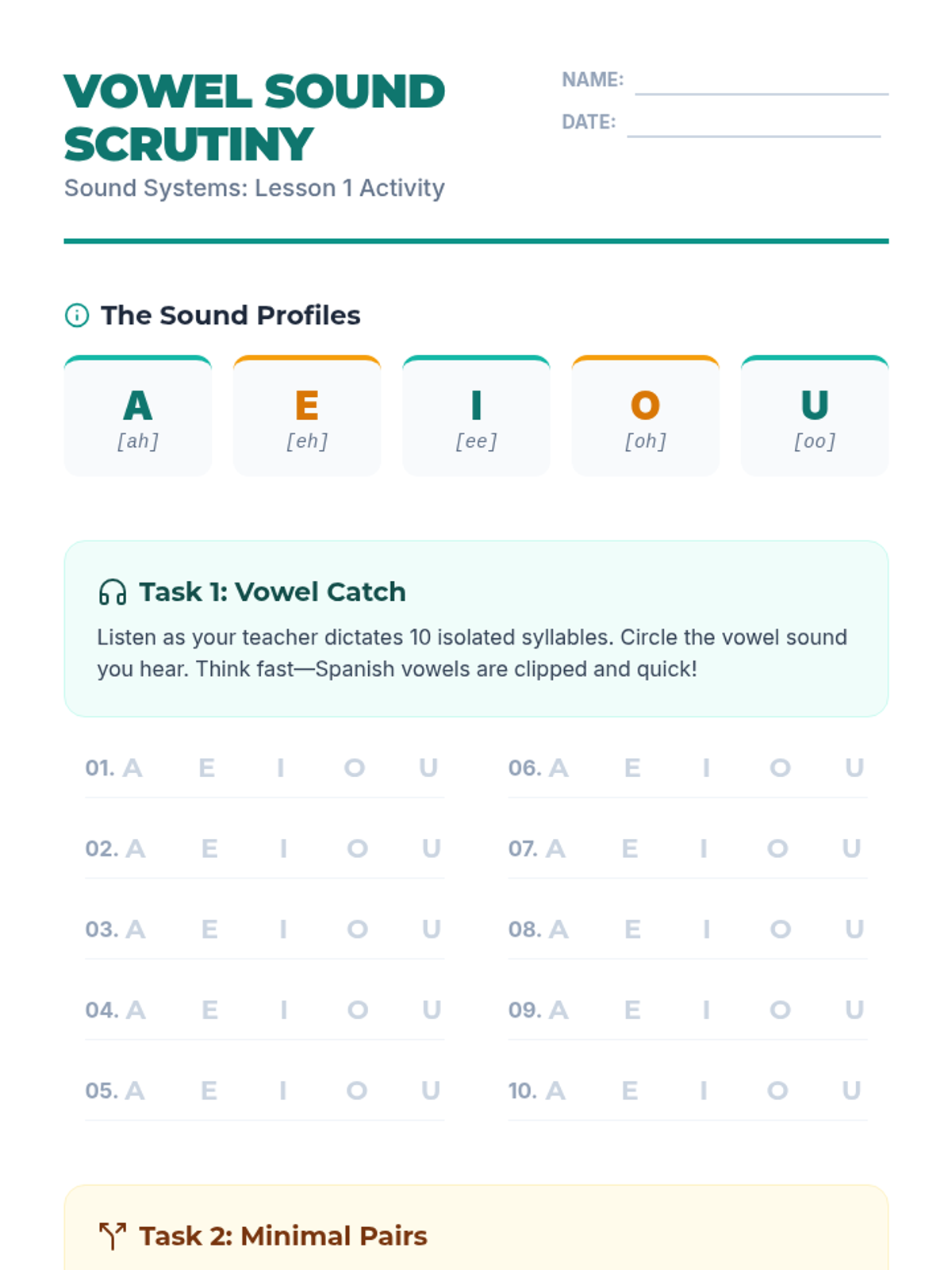 VOWEL SOUND SCRUTINY
Sound Systems: Lesson 1 Activity

NAME:
DATE:

The Sound Profiles

A
[ah]

E
[eh]

I
[ee]

O
[oh]

U
[oo]

Task 1: Vowel Catch

Listen as your teacher dictates 10 isolated syllables. Circle the vowel sound you hear. Think fast—Spanish vowels are clipped and quick!

01. A E I O U
02. A E I O U
03. A E I O U
04. A E I O U
05. A E I O U

06. A E I O U
07. A E I O U
08. A E I O U
09. A E I O U
10. A E I O U

Task 2: Minimal Pairs